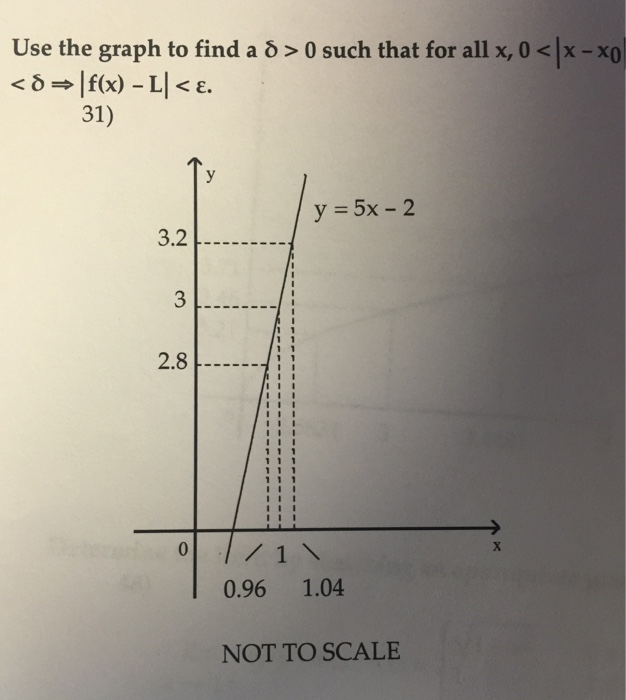 Use the graph to find a $\delta > 0$ such that for all x, $0 < |x - x_0| < \delta \Rightarrow |f(x) - L| < \varepsilon$.

31)

y

$y = 5x - 2$

3.2

3

2.8

0

1

x

0.96

1.04

NOT TO SCALE